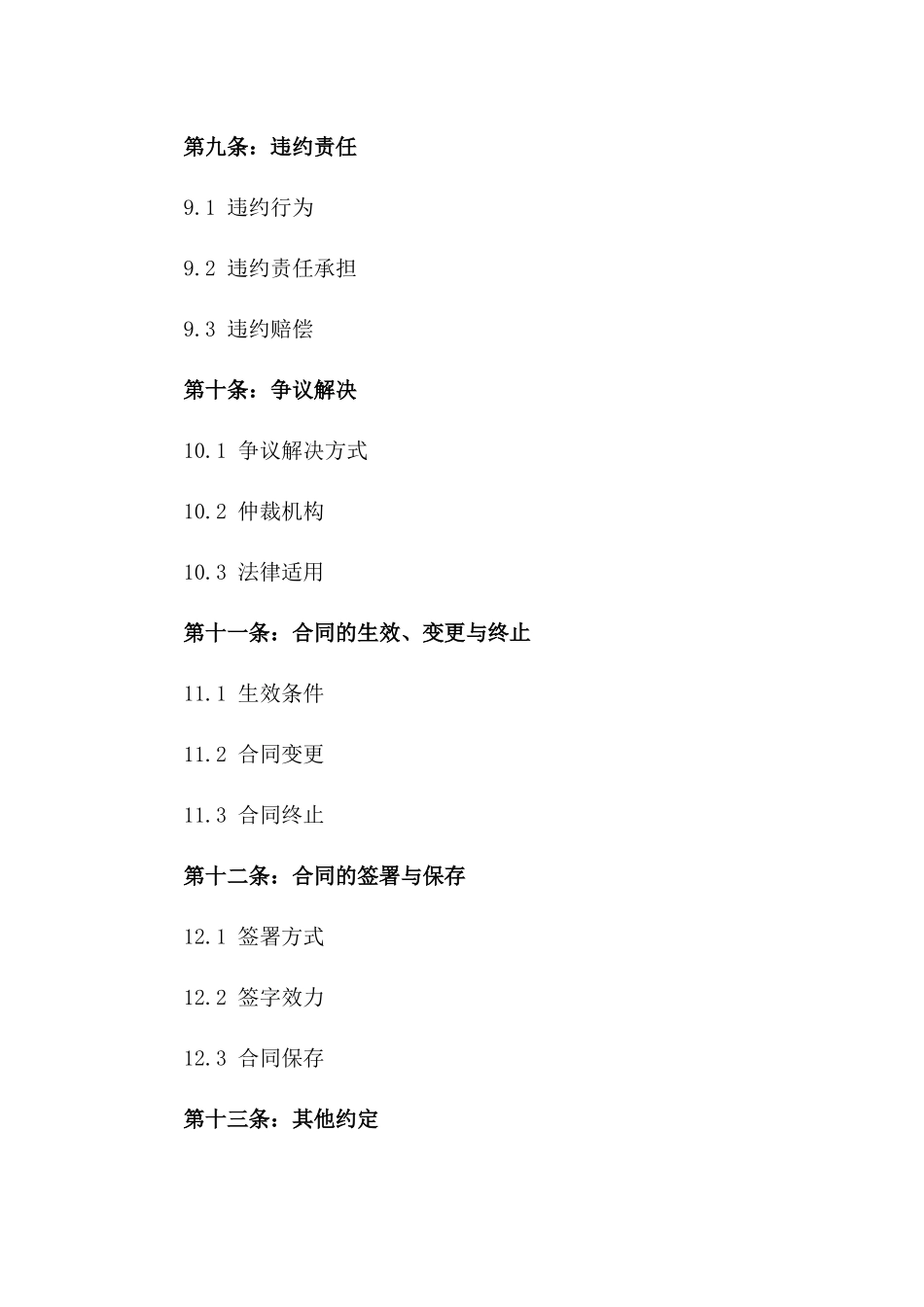 第九条：违约责任

9.1 违约行为

9.2 违约责任承担

9.3 违约赔偿

第十条：争议解决

10.1 争议解决方式

10.2 仲裁机构

10.3 法律适用

第十一条：合同的生效、变更与终止

11.1 生效条件

11.2 合同变更

11.3 合同终止

第十二条：合同的签署与保存

12.1 签署方式

12.2 签字效力

12.3 合同保存

第十三条：其他约定